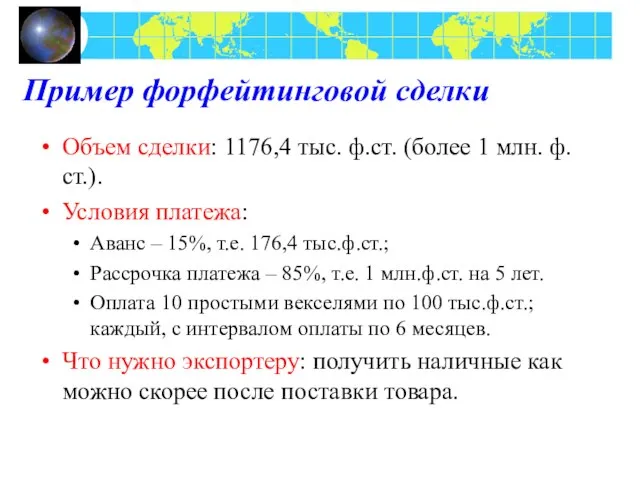 Пример форфейтинговой сделки

• Объем сделки: 1176,4 тыс. ф.ст. (более 1 млн. ф. ст.).
• Условия платежа:
  • Аванс – 15%, т.е. 176,4 тыс.ф.ст.;
  • Рассрочка платежа – 85%, т.е. 1 млн.ф.ст. на 5 лет.
  • Оплата 10 простыми векселями по 100 тыс.ф.ст.; каждый, с интервалом оплаты по 6 месяцев.
• Что нужно экспортеру: получить наличные как можно скорее после поставки товара.